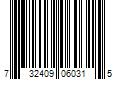 7 32409 06031 5